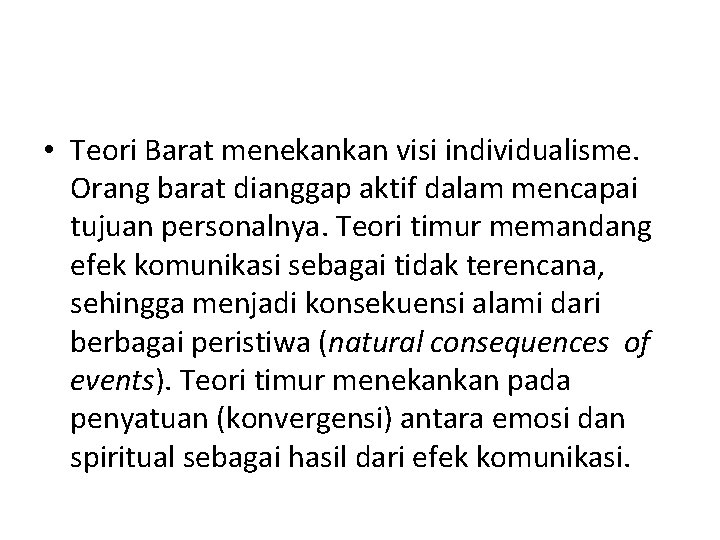 • Teori Barat menekankan visi individualisme. Orang barat dianggap aktif dalam mencapai tujuan personalnya. Teori timur memandang efek komunikasi sebagai tidak terencana, sehingga menjadi konsekuensi alami dari berbagai peristiwa (natural consequences of events). Teori timur menekankan pada penyatuan (konvergensi) antara emosi dan spiritual sebagai hasil dari efek komunikasi.